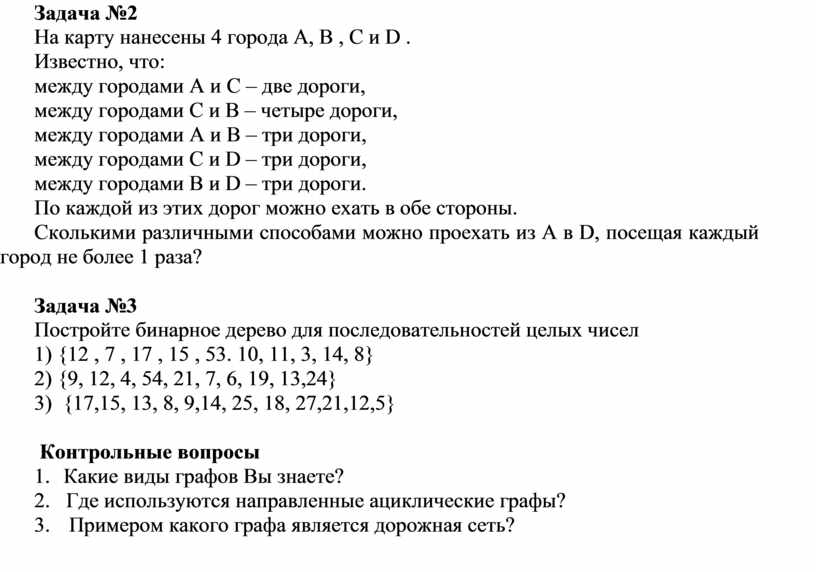 Задача №2
На карту нанесены 4 города A, B , C и D .
Известно, что:
между городами A и C – две дороги,
между городами C и B – четыре дороги,
между городами A и B – три дороги,
между городами C и D – три дороги,
между городами B и D – три дороги.
По каждой из этих дорог можно ехать в обе стороны.
Сколькими различными способами можно проехать из A в D, посещая каждый город не более 1 раза?

Задача №3
Постройте бинарное дерево для последовательностей целых чисел
1) {12 , 7 , 17 , 15 , 53. 10, 11, 3, 14, 8}
2) {9, 12, 4, 54, 21, 7, 6, 19, 13,24}
3) {17,15, 13, 8, 9,14, 25, 18, 27,21,12,5}

Контрольные вопросы
1. Какие виды графов Вы знаете?
2. Где используются направленные ациклические графы?
3. Примером какого графа является дорожная сеть?